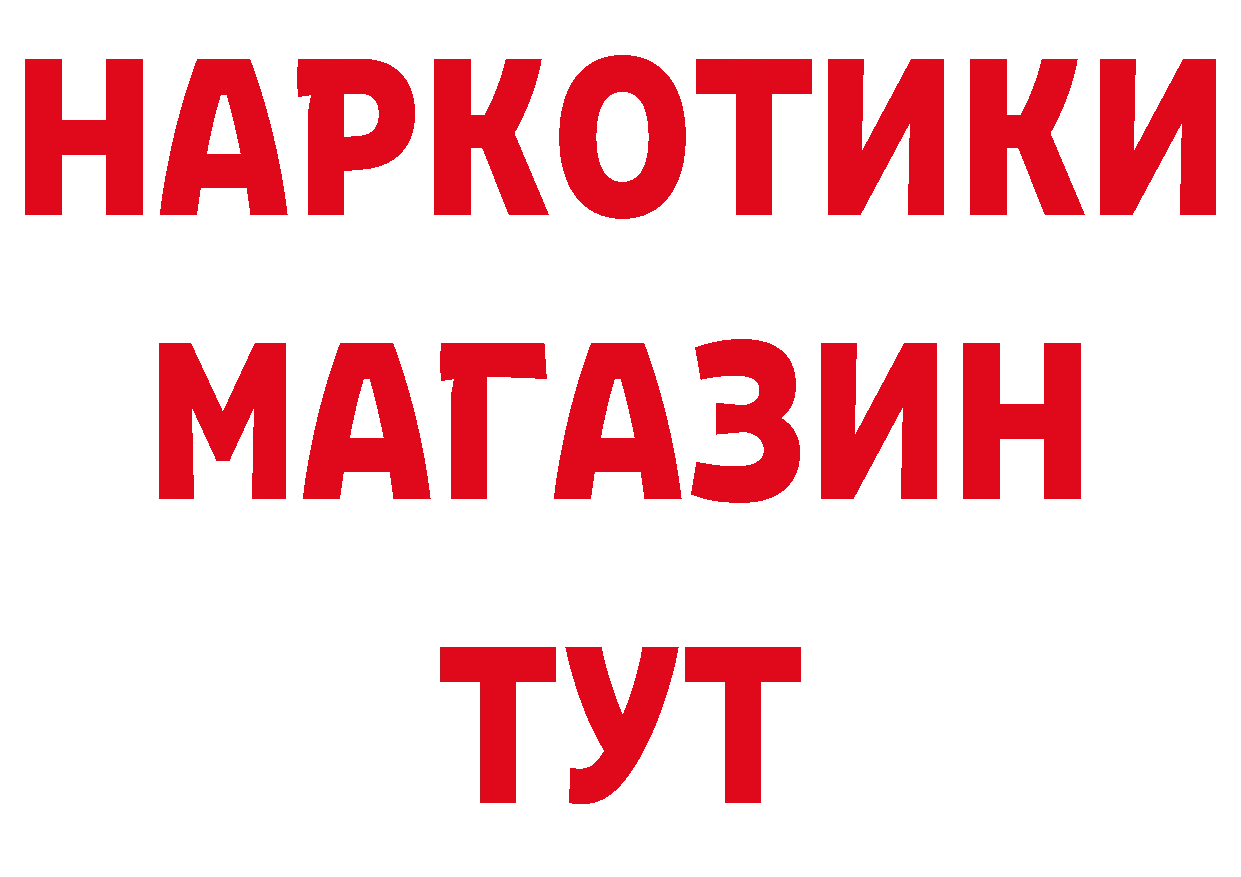 НАРКОТИКИ
МАГАЗИН
ТУТ